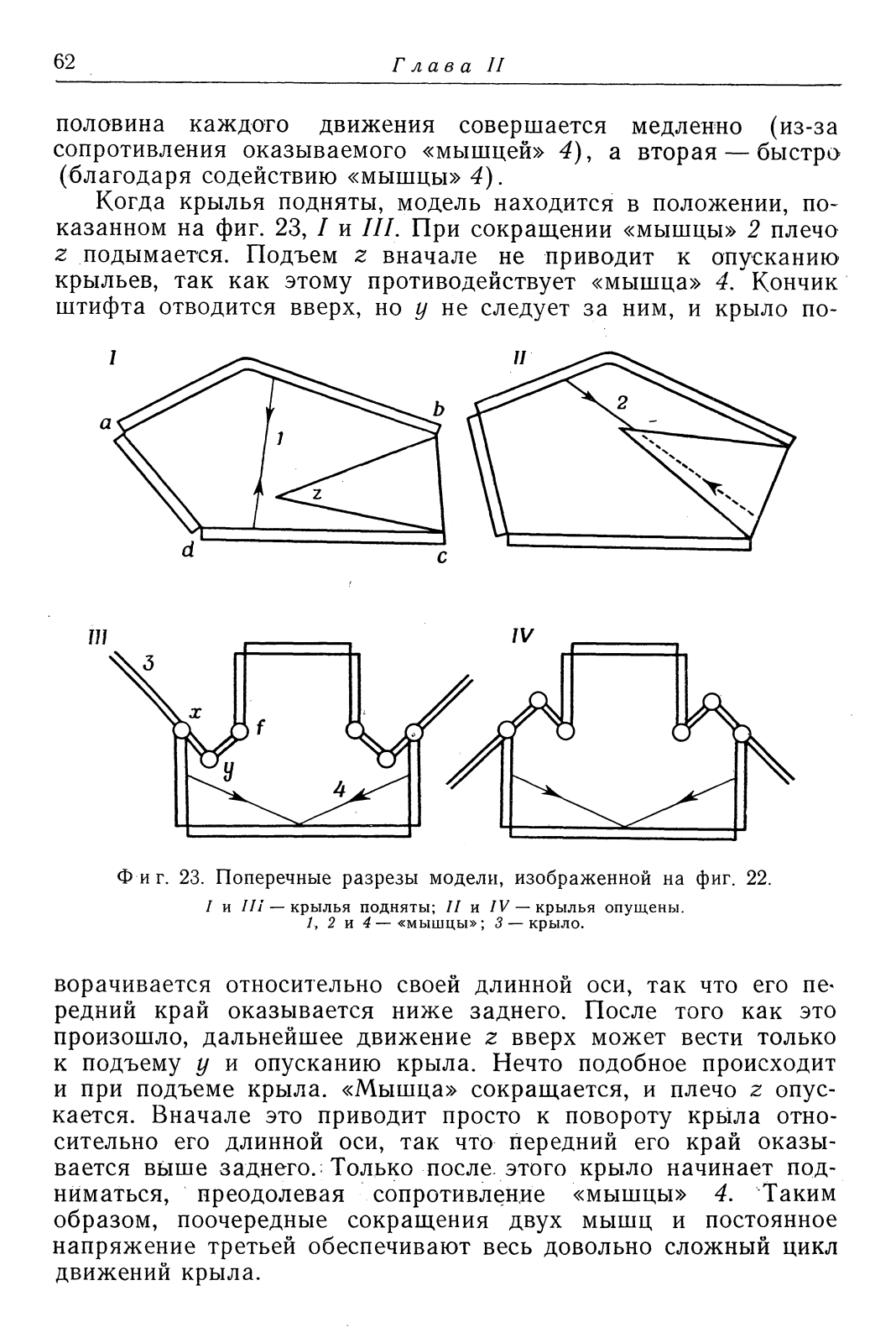 62 Глава II

половина каждого движения совершается медленно (из-за сопротивления оказываемого «мышцей» 4), а вторая — быстро (благодаря содействию «мышцы» 4).

Когда крылья подняты, модель находится в положении, показанном на фиг. 23, I и III. При сокращении «мышцы» 2 плечо z подымается. Подъем z вначале не приводит к опусканию крыльев, так как этому противодействует «мышца» 4. Кончик штифта отводится вверх, но y не следует за ним, и крыло по-

I
a
b
1
z
d
c

II
2

III
3
x
f
y
4

IV

Фиг. 23. Поперечные разрезы модели, изображенной на фиг. 22.
I и III — крылья подняты; II и IV — крылья опущены.
1, 2 и 4 — «мышцы»; 3 — крыло.

ворачивается относительно своей длинной оси, так что его передний край оказывается ниже заднего. После того как это произошло, дальнейшее движение z вверх может вести только к подъему y и опусканию крыла. Нечто подобное происходит и при подъеме крыла. «Мышца» сокращается, и плечо z опускается. Вначале это приводит просто к повороту крыла относительно его длинной оси, так что передний его край оказывается выше заднего. Только после этого крыло начинает подниматься, преодолевая сопротивление «мышцы» 4. Таким образом, поочередные сокращения двух мышц и постоянное напряжение третьей обеспечивают весь довольно сложный цикл движений крыла.